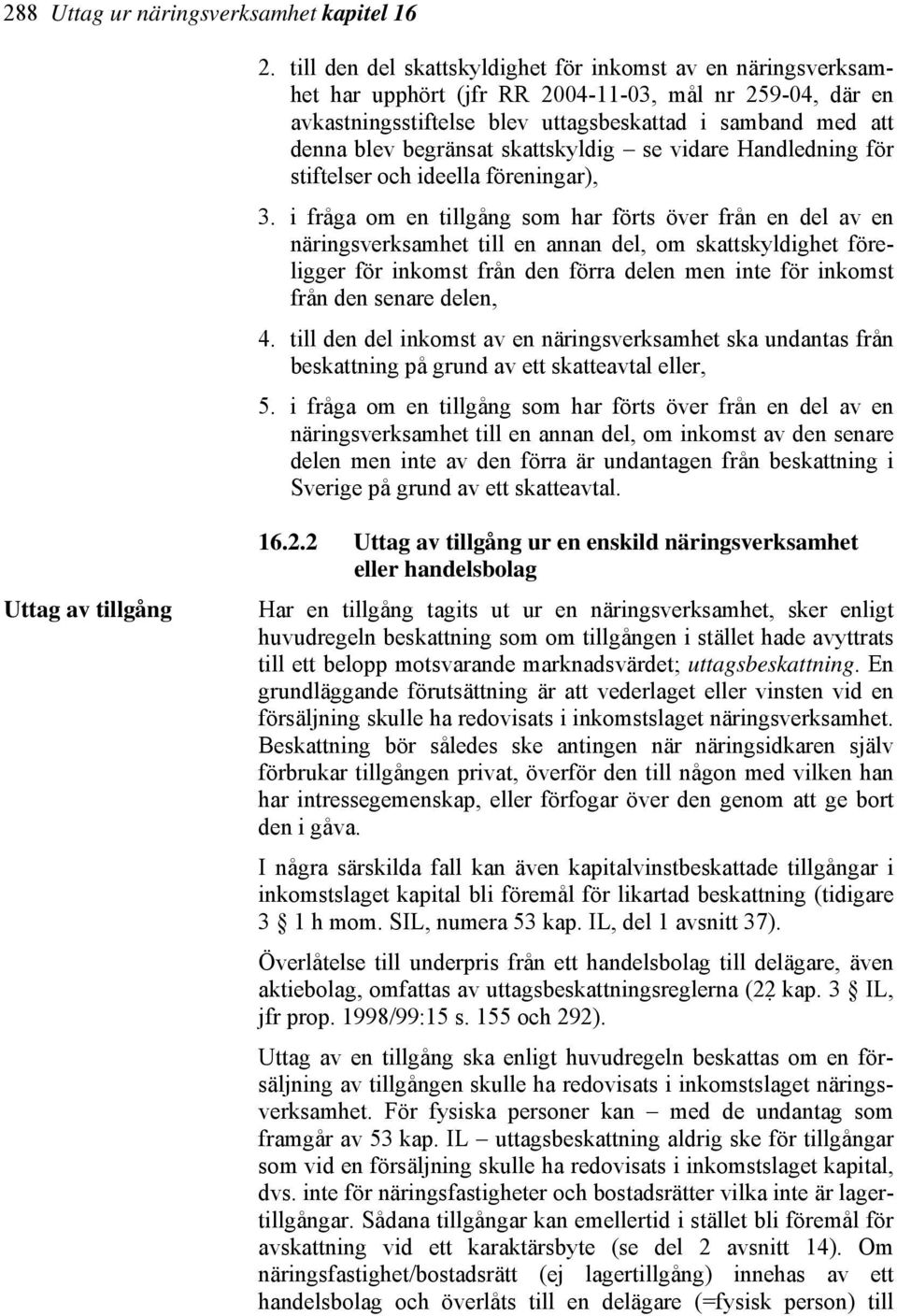 288 Uttag ur näringsverksamhet kapitel 16

2. till den del skattskyldighet för inkomst av en näringsverksamhet har upphört (jfr RR 2004-11-03, mål nr 259-04, där en avkastningsstiftelse blev uttagsbeskattad i samband med att denna blev begränsat skattskyldig – se vidare Handledning för stiftelser och ideella föreningar),

3. i fråga om en tillgång som har förts över från en del av en näringsverksamhet till en annan del, om skattskyldighet föreligger för inkomst från den förra delen men inte för inkomst från den senare delen,

4. till den del inkomst av en näringsverksamhet ska undantas från beskattning på grund av ett skatteavtal eller,

5. i fråga om en tillgång som har förts över från en del av en näringsverksamhet till en annan del, om inkomst av den senare delen men inte av den förra är undantagen från beskattning i Sverige på grund av ett skatteavtal.

16.2.2 Uttag av tillgång ur en enskild näringsverksamhet eller handelsbolag

Uttag av tillgång

Har en tillgång tagits ut ur en näringsverksamhet, sker enligt huvudregeln beskattning som om tillgången i stället hade avyttrats till ett belopp motsvarande marknadsvärdet; uttagsbeskattning. En grundläggande förutsättning är att vederlaget eller vinsten vid en försäljning skulle ha redovisats i inkomstslaget näringsverksamhet. Beskattning bör således ske antingen när näringsidkaren själv förbrukar tillgången privat, överför den till någon med vilken han har intressegemenskap, eller förfogar över den genom att ge bort den i gåva.

I några särskilda fall kan även kapitalvinstbeskattade tillgångar i inkomstslaget kapital bli föremål för likartad beskattning (tidigare 3 § 1 h mom. SIL, numera 53 kap. IL, del 1 avsnitt 37).

Överlåtelse till underpris från ett handelsbolag till delägare, även aktiebolag, omfattas av uttagsbeskattningsreglerna (22 kap. 3 § IL, jfr prop. 1998/99:15 s. 155 och 292).

Uttag av en tillgång ska enligt huvudregeln beskattas om en försäljning av tillgången skulle ha redovisats i inkomstslaget näringsverksamhet. För fysiska personer kan – med de undantag som framgår av 53 kap. IL – uttagsbeskattning aldrig ske för tillgångar som vid en försäljning skulle ha redovisats i inkomstslaget kapital, dvs. inte för näringsfastigheter och bostadsrätter vilka inte är lagertillgångar. Sådana tillgångar kan emellertid i stället bli föremål för avskattning vid ett karaktärsbyte (se del 2 avsnitt 14). Om näringsfastighet/bostadsrätt (ej lagertillgång) innehas av ett handelsbolag och överlåts till en delägare (=fysisk person) till